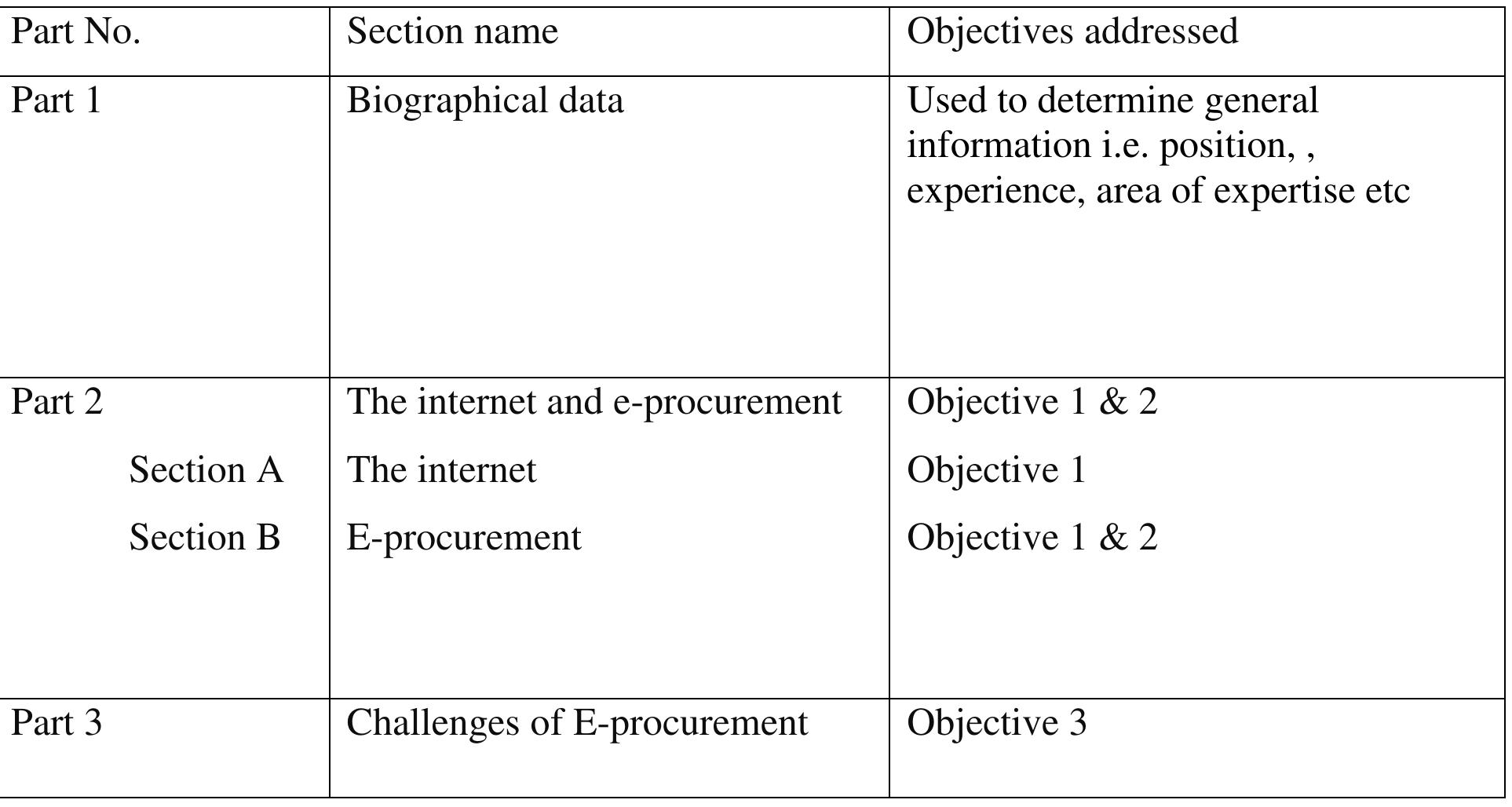 | Part No. | Section name | Objectives addressed |
|---|---|---|
| Part 1 | Biographical data | Used to determine general information i.e. position, , experience, area of expertise etc |
| Part 2 | The internet and e-procurement | Objective 1 & 2 |
| Section A | The internet | Objective 1 |
| Section B | E-procurement | Objective 1 & 2 |
| Part 3 | Challenges of E-procurement | Objective 3 |